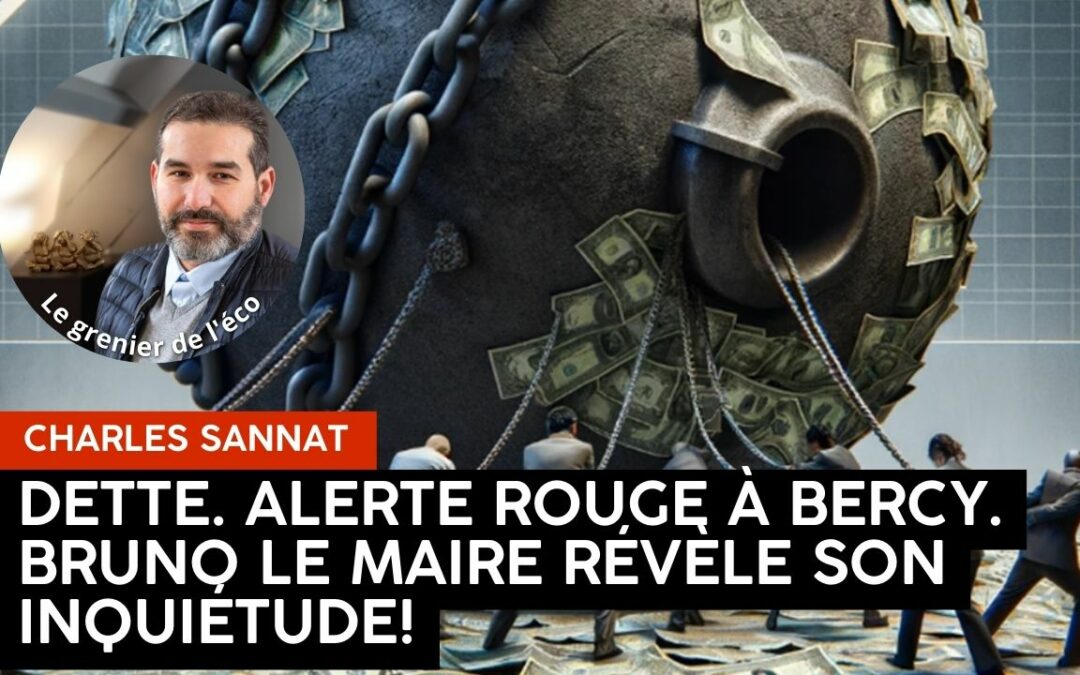 Le grenier de l'éco

CHARLES SANNAT

DETTE. ALERTE ROUGE À BERCY. BRUNO LE MAIRE RÉVÈLE SON INQUIÉTUDE!